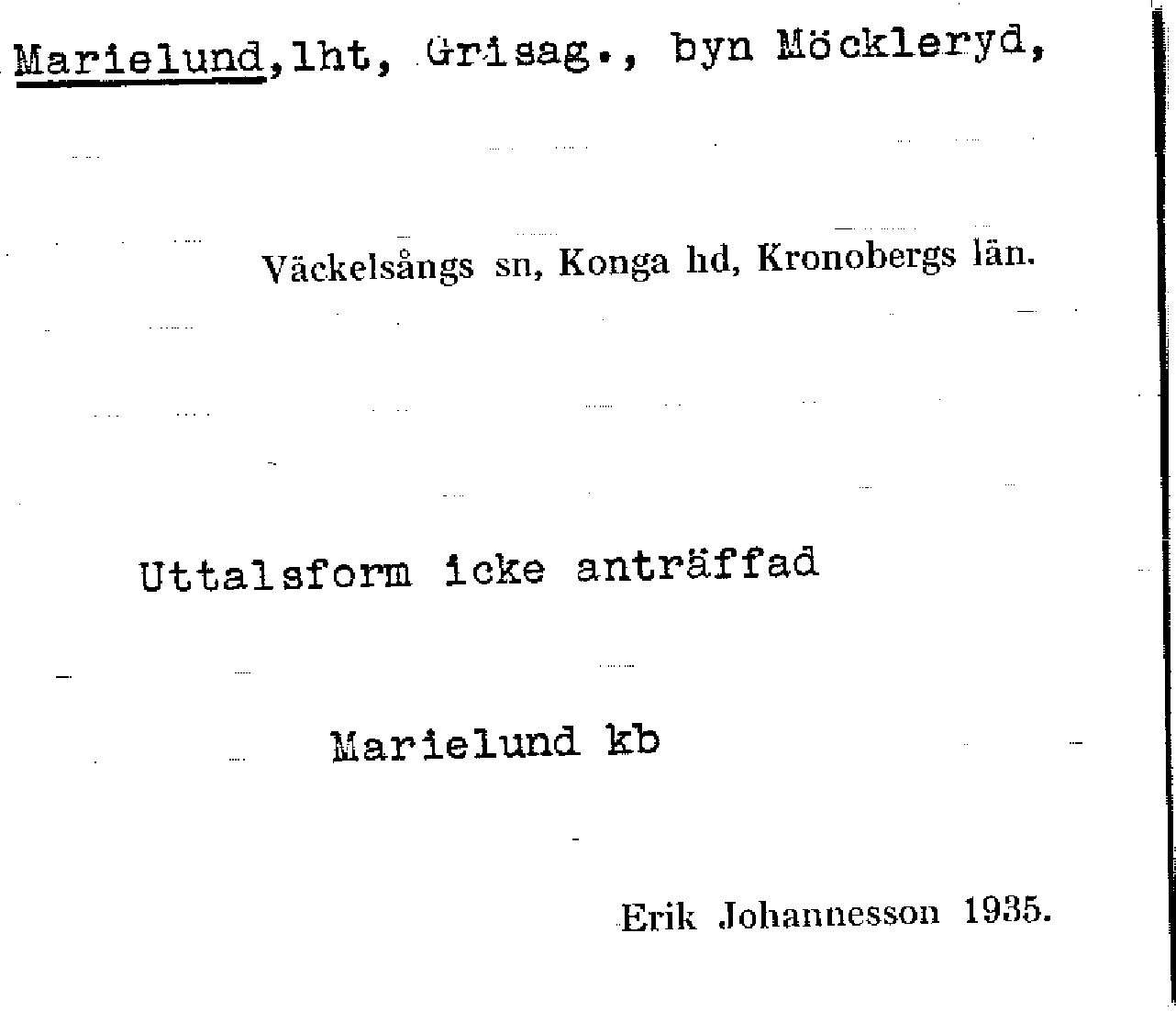 Marielund,lht, Grisag., byn Möckleryd,

Väckelsångs sn, Konga hd, Kronobergs län.

Uttalsform icke anträffad

Marielund kb

Erik Johannesson 1935.